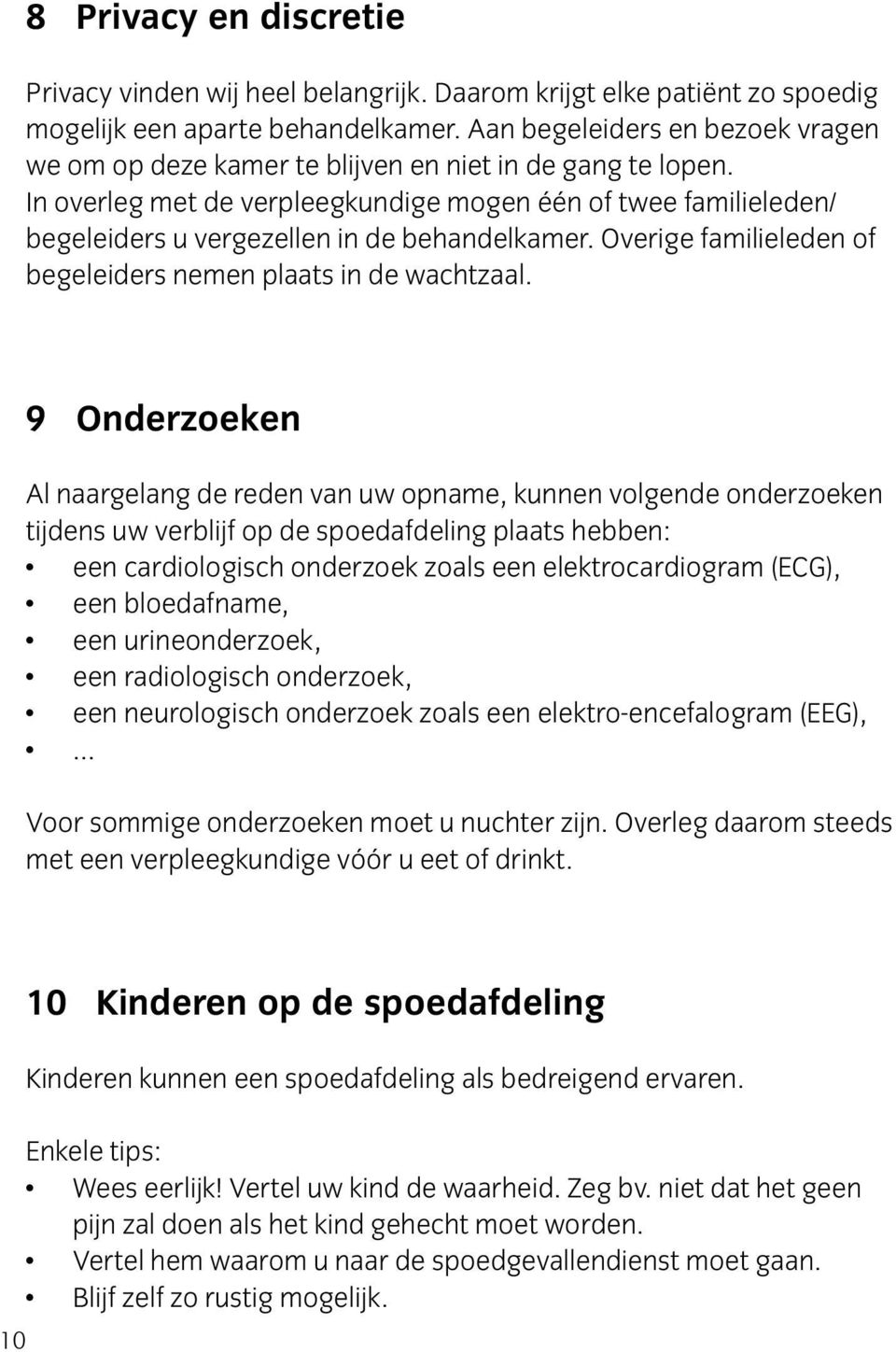 8 Privacy en discretie

Privacy vinden wij heel belangrijk. Daarom krijgt elke patiënt zo spoedig mogelijk een aparte behandelkamer. Aan begeleiders en bezoek vragen we om op deze kamer te blijven en niet in de gang te lopen. In overleg met de verpleegkundige mogen één of twee familieleden/ begeleiders u vergezellen in de behandelkamer. Overige familieleden of begeleiders nemen plaats in de wachtzaal.

9 Onderzoeken

Al naargelang de reden van uw opname, kunnen volgende onderzoeken tijdens uw verblijf op de spoedafdeling plaats hebben:
• een cardiologisch onderzoek zoals een elektrocardiogram (ECG),
• een bloedafname,
• een urineonderzoek,
• een radiologisch onderzoek,
• een neurologisch onderzoek zoals een elektro-encefalogram (EEG),
• ...

Voor sommige onderzoeken moet u nuchter zijn. Overleg daarom steeds met een verpleegkundige vóór u eet of drinkt.

10 Kinderen op de spoedafdeling

Kinderen kunnen een spoedafdeling als bedreigend ervaren.

Enkele tips:
• Wees eerlijk! Vertel uw kind de waarheid. Zeg bv. niet dat het geen pijn zal doen als het kind gehecht moet worden.
• Vertel hem waarom u naar de spoedgevallendienst moet gaan.
• Blijf zelf zo rustig mogelijk.

10